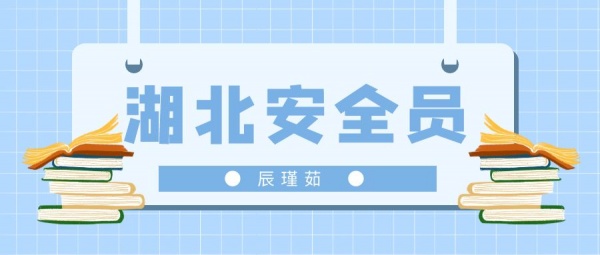 湖北安全员

辰瑾茹